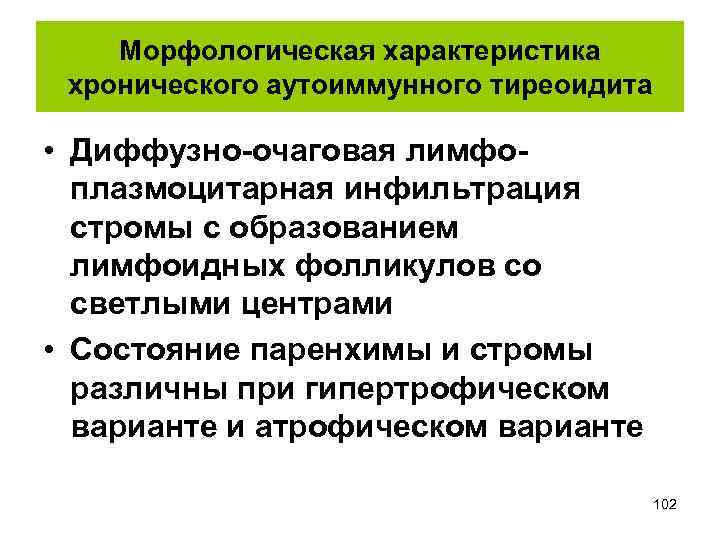 Морфологическая характеристика хронического аутоиммунного тиреоидита

• Диффузно-очаговая лимфо-плазмоцитарная инфильтрация стромы с образованием лимфоидных фолликулов со светлыми центрами

• Состояние паренхимы и стромы различны при гипертрофическом варианте и атрофическом варианте

102